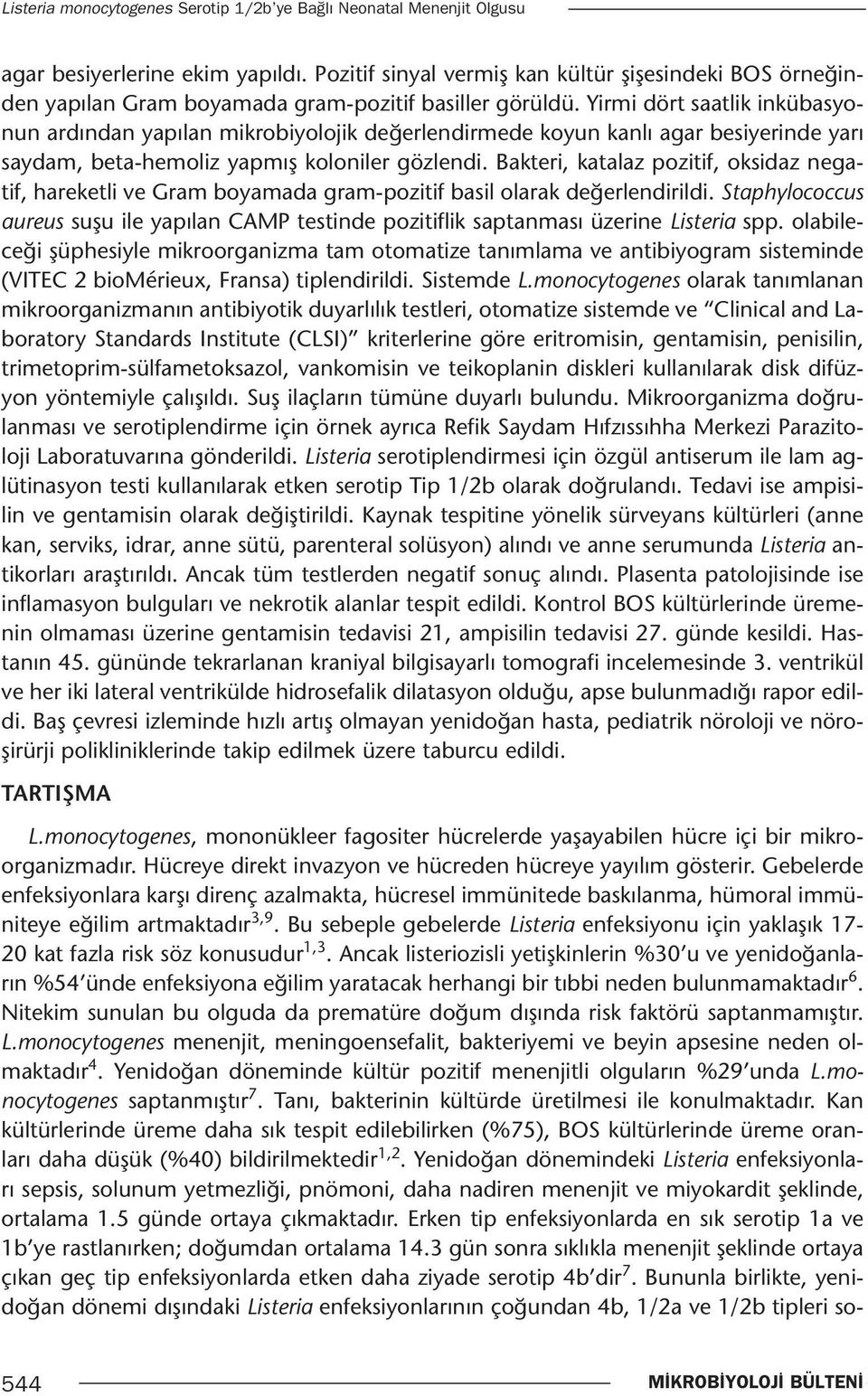 Listeria monocytogenes Serotip 1/2b'ye Bağlı Neonatal Menenjit Olgusu

agar besiyerlerine ekim yapıldı. Pozitif sinyal vermiş kan kültür şişesindeki BOS örneğinden yapılan Gram boyamada gram-pozitif basiller görüldü. Yirmi dört saatlik inkübasyonun ardından yapılan mikrobiyolojik değerlendirmede koyun kanlı agar besiyerinde yarı saydam, beta-hemoliz yapmış koloniler gözlendi. Bakteri, katalaz pozitif, oksidaz negatif, hareketli ve Gram boyamada gram-pozitif basil olarak değerlendirildi. Staphylococcus aureus suşu ile yapılan CAMP testinde pozitiflik saptanması üzerine Listeria spp. olabileceği şüphesiyle mikroorganizma tam otomatize tanımlama ve antibiyogram sisteminde (VITEC 2 bioMérieux, Fransa) tiplendirildi. Sistemde L.monocytogenes olarak tanımlanan mikroorganizmanın antibiyotik duyarlılık testleri, otomatize sistemde ve "Clinical and Laboratory Standards Institute (CLSI)" kriterlerine göre eritromisin, gentamisin, penisilin, trimetoprim-sülfametoksazol, vankomisin ve teikoplanin diskleri kullanılarak disk difüzyon yöntemiyle çalışıldı. Suş ilaçların tümüne duyarlı bulundu. Mikroorganizma doğrulanması ve serotiplendirme için örnek ayrıca Refik Saydam Hıfzıssıhha Merkezi Parazitoloji Laboratuvarına gönderildi. Listeria serotiplendirmesi için özgül antiserum ile lam aglütinasyon testi kullanılarak etken serotip Tip 1/2b olarak doğrulandı. Tedavi ise ampisilin ve gentamisin olarak değiştirildi. Kaynak tespitine yönelik sürveyans kültürleri (anne kan, serviks, idrar, anne sütü, parenteral solüsyon) alındı ve anne serumunda Listeria antikorları araştırıldı. Ancak tüm testlerden negatif sonuç alındı. Plasenta patolojisinde ise inflamasyon bulguları ve nekrotik alanlar tespit edildi. Kontrol BOS kültürlerinde üremenin olmaması üzerine gentamisin tedavisi 21, ampisilin tedavisi 27. günde kesildi. Hastanın 45. gününde tekrarlanan kraniyal bilgisayarlı tomografi incelemesinde 3. ventrikül ve her iki lateral ventrikülde hidrosefalik dilatasyon olduğu, apse bulunmadığı rapor edildi. Baş çevresi izleminde hızlı artış olmayan yenidoğan hasta, pediatrik nöroloji ve nöroşirürji polikliniklerinde takip edilmek üzere taburcu edildi.

TARTIŞMA

L.monocytogenes, mononükleer fagositer hücrelerde yaşayabilen hücre içi bir mikroorganizmadır. Hücreye direkt invazyon ve hücreden hücreye yayılım gösterir. Gebelerde enfeksiyonlara karşı direnç azalmakta, hücresel immünitede baskılanma, hümoral immüniteye eğilim artmaktadır$^{3,9}$. Bu sebeple gebelerde Listeria enfeksiyonu için yaklaşık 17-20 kat fazla risk söz konusudur$^{1,3}$. Ancak listeriozisli yetişkinlerin %30'u ve yenidoğanların %54'ünde enfeksiyona eğilim yaratacak herhangi bir tıbbi neden bulunmamaktadır$^{6}$. Nitekim sunulan bu olguda da prematüre doğum dışında risk faktörü saptanmamıştır. L.monocytogenes menenjit, meningoensefalit, bakteriyemi ve beyin apsesine neden olmaktadır$^{4}$. Yenidoğan döneminde kültür pozitif menenjitli olguların %29'unda L.monocytogenes saptanmıştır$^{7}$. Tanı, bakterinin kültürde üretilmesi ile konulmaktadır. Kan kültürlerinde üreme daha sık tespit edilebilirken (%75), BOS kültürlerinde üreme oranları daha düşük (%40) bildirilmektedir$^{1,2}$. Yenidoğan dönemindeki Listeria enfeksiyonları sepsis, solunum yetmezliği, pnömoni, daha nadiren menenjit ve miyokardit şeklinde, ortalama 1.5 günde ortaya çıkmaktadır. Erken tip enfeksiyonlarda en sık serotip 1a ve 1b'ye rastlanırken; doğumdan ortalama 14.3 gün sonra sıklıkla menenjit şeklinde ortaya çıkan geç tip enfeksiyonlarda etken daha ziyade serotip 4b'dir$^{7}$. Bununla birlikte, yenidoğan dönemi dışındaki Listeria enfeksiyonlarının çoğundan 4b, 1/2a ve 1/2b tipleri so-

544 MİKROBİYOLOJİ BÜLTENİ